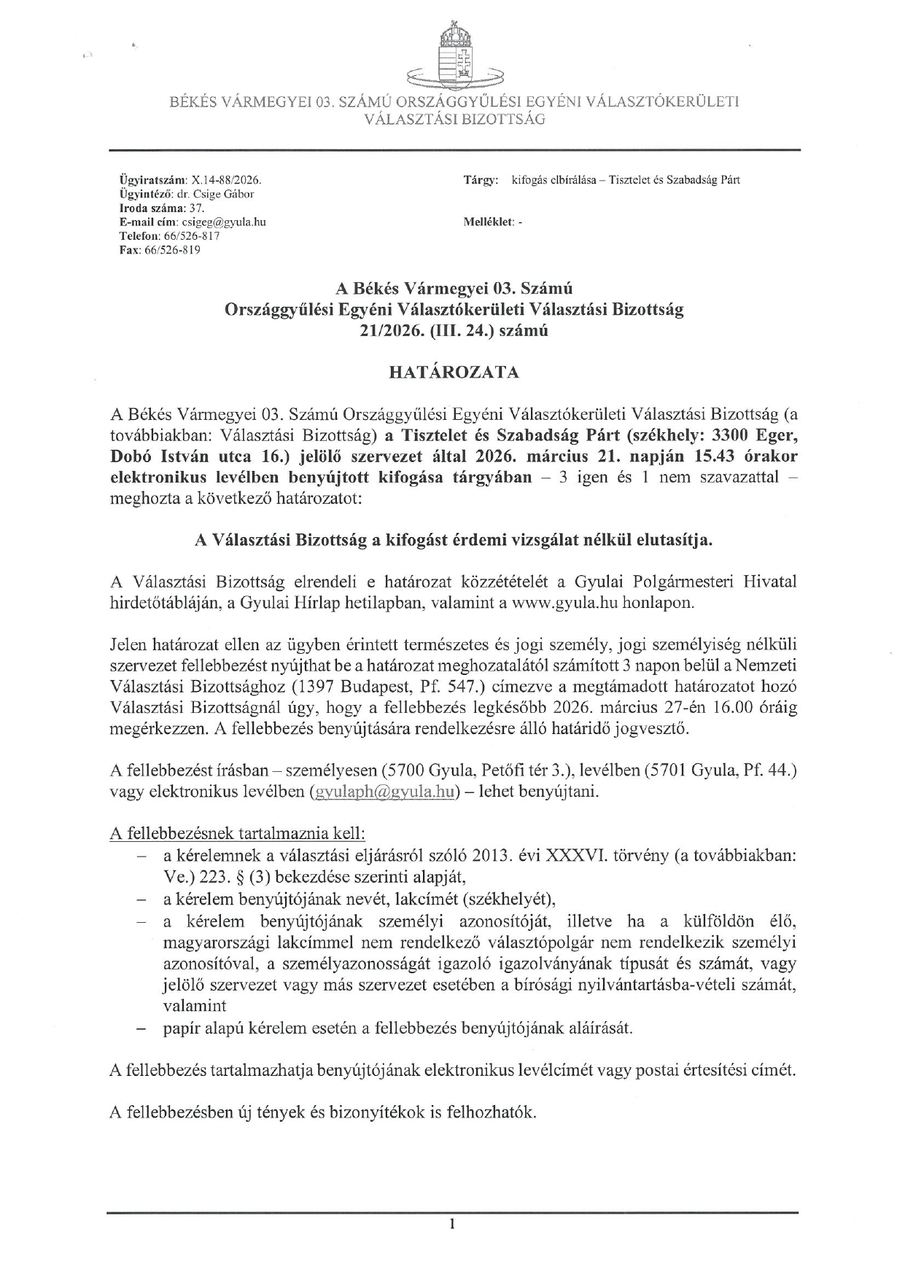 BÉKÉS VÁRMEGYEI 03. SZÁMÚ ORSZÁGGYŰLÉSI EGYÉNI VÁLASZTÓKERÜLETI VÁLASZTÁSI BIZOTTSÁG

Ügyiratszám: X.14-88/2026.
Ügyintéző: dr. Csige Gábor
Iroda száma: 37.
E-mail cím: csigeg@gyula.hu
Telefon: 66/526-817
Fax: 66/526-819

Tárgy: kifogás elbírálása – Tisztelet és Szabadság Párt

Melléklet: -

A Békés Vármegyei 03. Számú
Országgyűlési Egyéni Választókerületi Választási Bizottság
21/2026. (III. 24.) számú

HATÁROZATA

A Békés Vármegyei 03. Számú Országgyűlési Egyéni Választókerületi Választási Bizottság (a továbbiakban: Választási Bizottság) a Tisztelet és Szabadság Párt (székhely: 3300 Eger, Dobó István utca 16.) jelölő szervezet által 2026. március 21. napján 15.43 órakor elektronikus levélben benyújtott kifogása tárgyában – 3 igen és 1 nem szavazattal – meghozta a következő határozatot:

A Választási Bizottság a kifogást érdemi vizsgálat nélkül elutasítja.

A Választási Bizottság elrendeli e határozat közzétételét a Gyulai Polgármesteri Hivatal hirdetőtábláján, a Gyulai Hírlap hetilapban, valamint a www.gyula.hu honlapon.

Jelen határozat ellen az ügyben érintett természetes és jogi személy, jogi személyiség nélküli szervezet fellebbezést nyújthat be a határozat meghozatalától számított 3 napon belül a Nemzeti Választási Bizottsághoz (1397 Budapest, Pf. 547.) címezve a megtámadott határozatot hozó Választási Bizottságnál úgy, hogy a fellebbezés legkésőbb 2026. március 27-én 16.00 óráig megérkezzen. A fellebbezés benyújtására rendelkezésre álló határidő jogvesztő.

A fellebbezést írásban – személyesen (5700 Gyula, Petőfi tér 3.), levélben (5701 Gyula, Pf. 44.) vagy elektronikus levélben (gyulaph@gyula.hu) – lehet benyújtani.

A fellebbezésnek tartalmaznia kell:
– a kérelemnek a választási eljárásról szóló 2013. évi XXXVI. törvény (a továbbiakban: Ve.) 223. § (3) bekezdése szerinti alapját,
– a kérelem benyújtójának nevét, lakcímét (székhelyét),
– a kérelem benyújtójának személyi azonosítóját, illetve ha a külföldön élő, magyarországi lakcímmel nem rendelkező választópolgár nem rendelkezik személyi azonosítóval, a személyazonosságát igazoló igazolványának típusát és számát, vagy jelölő szervezet vagy más szervezet esetében a bírósági nyilvántartásba-vételi számát, valamint
– papír alapú kérelem esetén a fellebbezés benyújtójának aláírását.

A fellebbezés tartalmazhatja benyújtójának elektronikus levélcímét vagy postai értesítési címét.

A fellebbezésben új tények és bizonyítékok is felhozhatók.

1